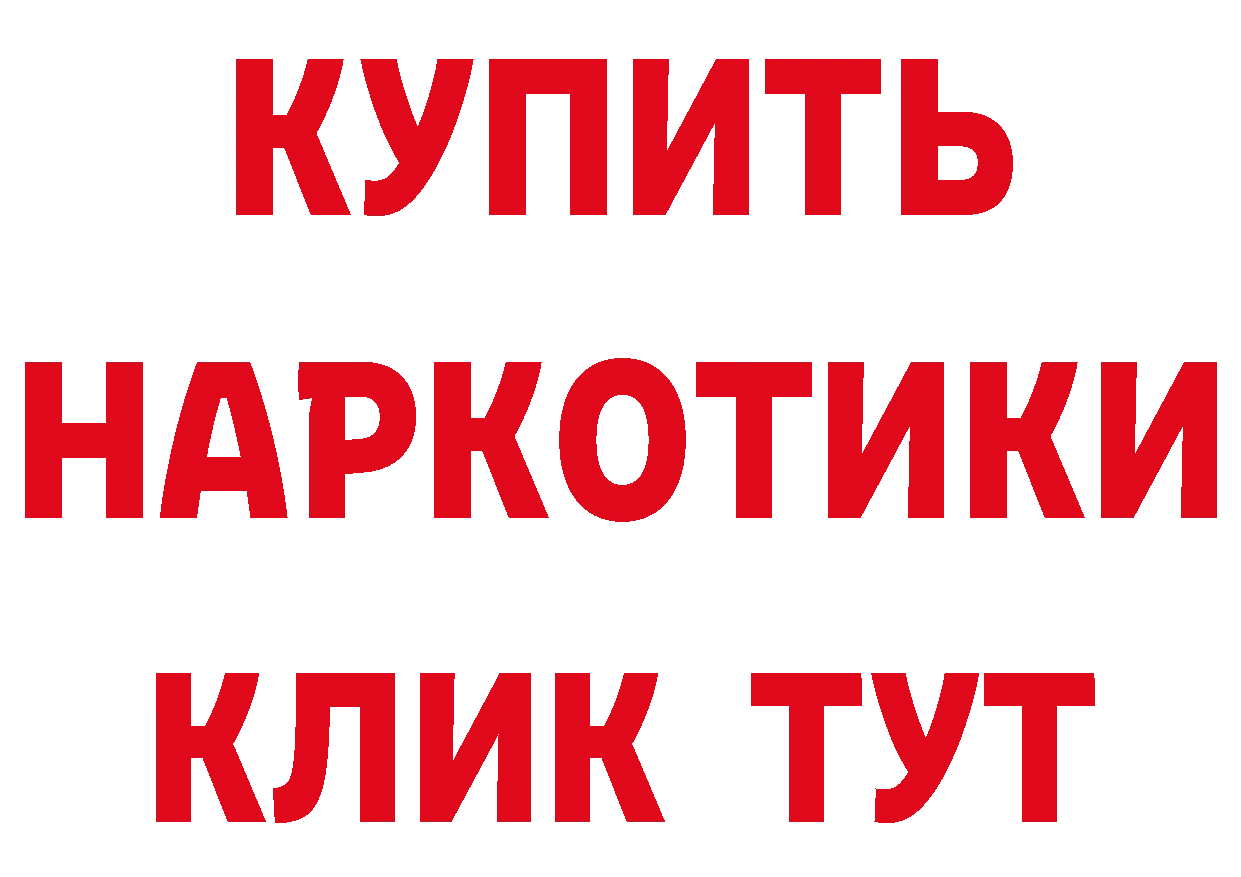 КУПИТЬ

НАРКОТИКИ

КЛИК ТУТ